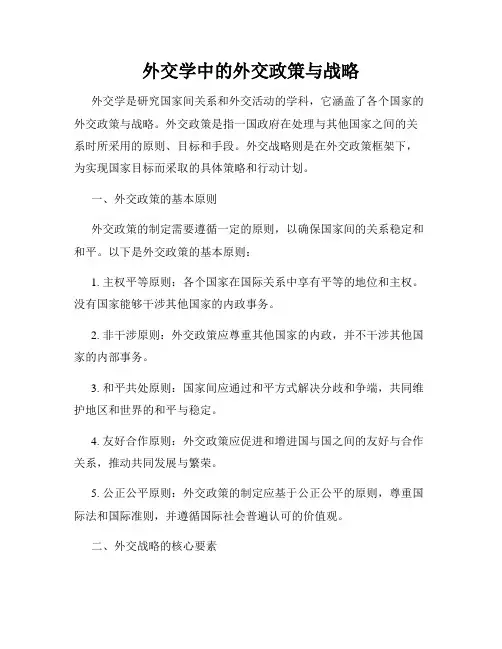 外交学中的外交政策与战略

外交学是研究国家间关系和外交活动的学科，它涵盖了各个国家的外交政策与战略。外交政策是指一国政府在处理与其他国家之间的关系时所采用的原则、目标和手段。外交战略则是在外交政策框架下，为实现国家目标而采取的具体策略和行动计划。

一、外交政策的基本原则

外交政策的制定需要遵循一定的原则，以确保国家间的关系稳定和和平。以下是外交政策的基本原则：

1. 主权平等原则：各个国家在国际关系中享有平等的地位和主权。没有国家能够干涉其他国家的内政事务。

2. 非干涉原则：外交政策应尊重其他国家的内政，并不干涉其他国家的内部事务。

3. 和平共处原则：国家间应通过和平方式解决分歧和争端，共同维护地区和世界的和平与稳定。

4. 友好合作原则：外交政策应促进和增进国与国之间的友好与合作关系，推动共同发展与繁荣。

5. 公正公平原则：外交政策的制定应基于公正公平的原则，尊重国际法和国际准则，并遵循国际社会普遍认可的价值观。

二、外交战略的核心要素